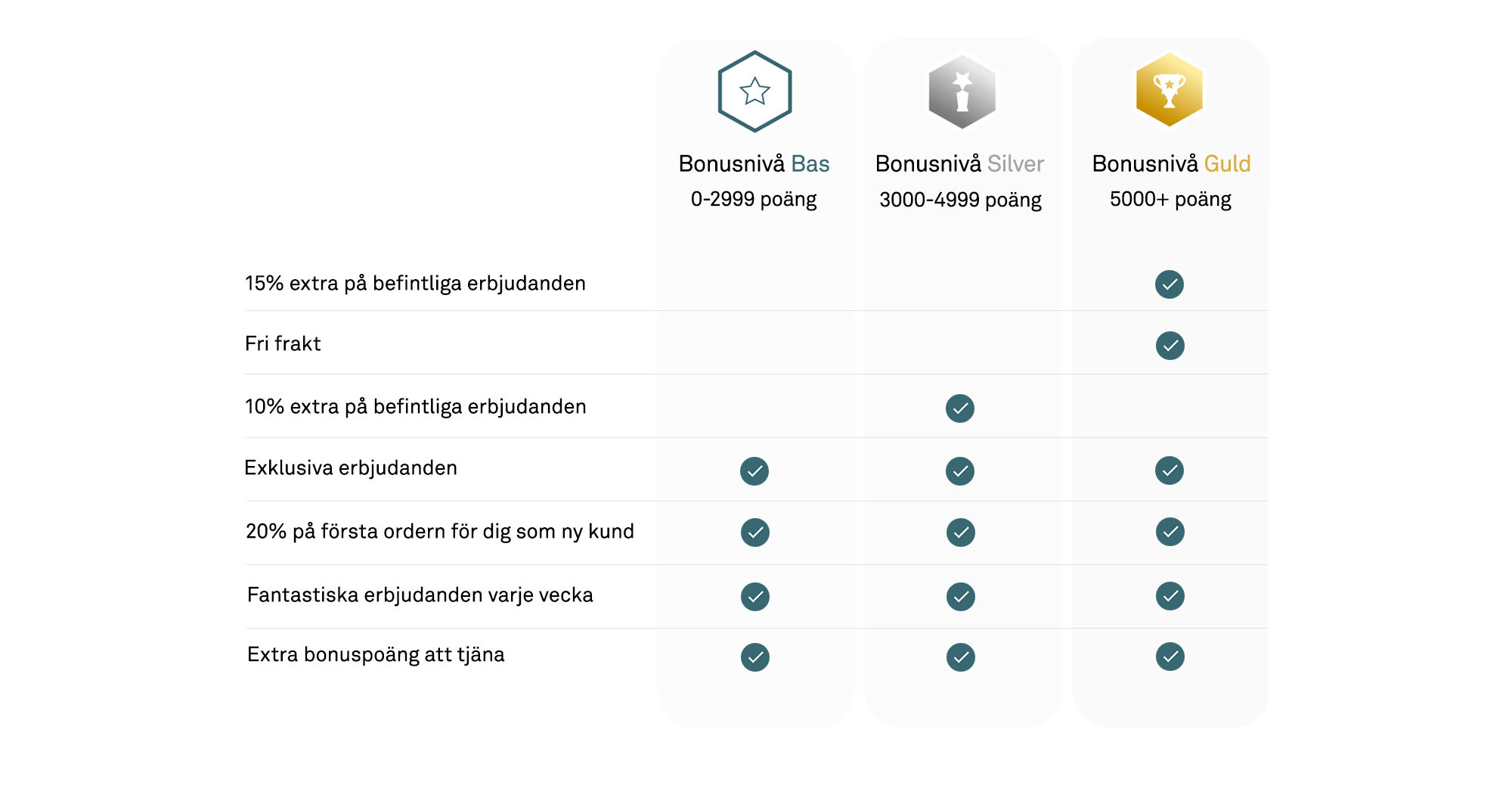 | | Bonusnivå Bas 0-2999 poäng | Bonusnivå Silver 3000-4999 poäng | Bonusnivå Guld 5000+ poäng |
|---|---|---|---|
| 15% extra på befintliga erbjudanden | | | ✓ |
| Fri frakt | | | ✓ |
| 10% extra på befintliga erbjudanden | | ✓ | |
| Exklusiva erbjudanden | ✓ | ✓ | ✓ |
| 20% på första ordern för dig som ny kund | ✓ | ✓ | ✓ |
| Fantastiska erbjudanden varje vecka | ✓ | ✓ | ✓ |
| Extra bonuspoäng att tjäna | ✓ | ✓ | ✓ |